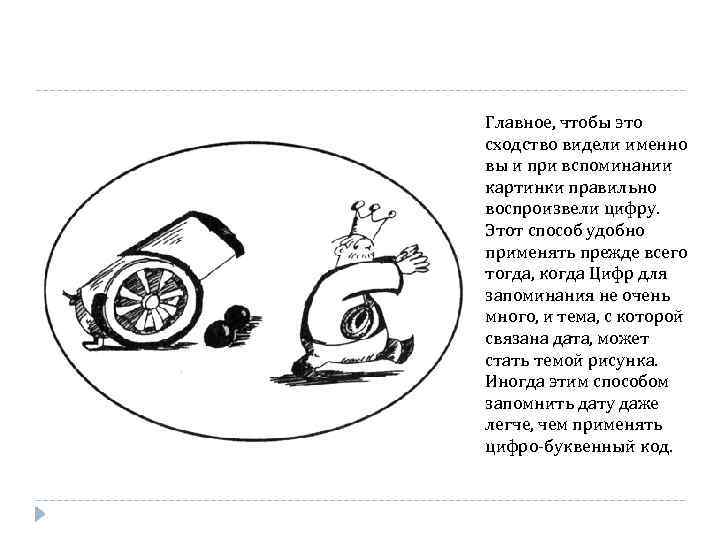 Главное, чтобы это сходство видели именно вы и при вспоминании картинки правильно воспроизвели цифру. Этот способ удобно применять прежде всего тогда, когда Цифр для запоминания не очень много, и тема, с которой связана дата, может стать темой рисунка. Иногда этим способом запомнить дату даже легче, чем применять цифро-буквенный код.